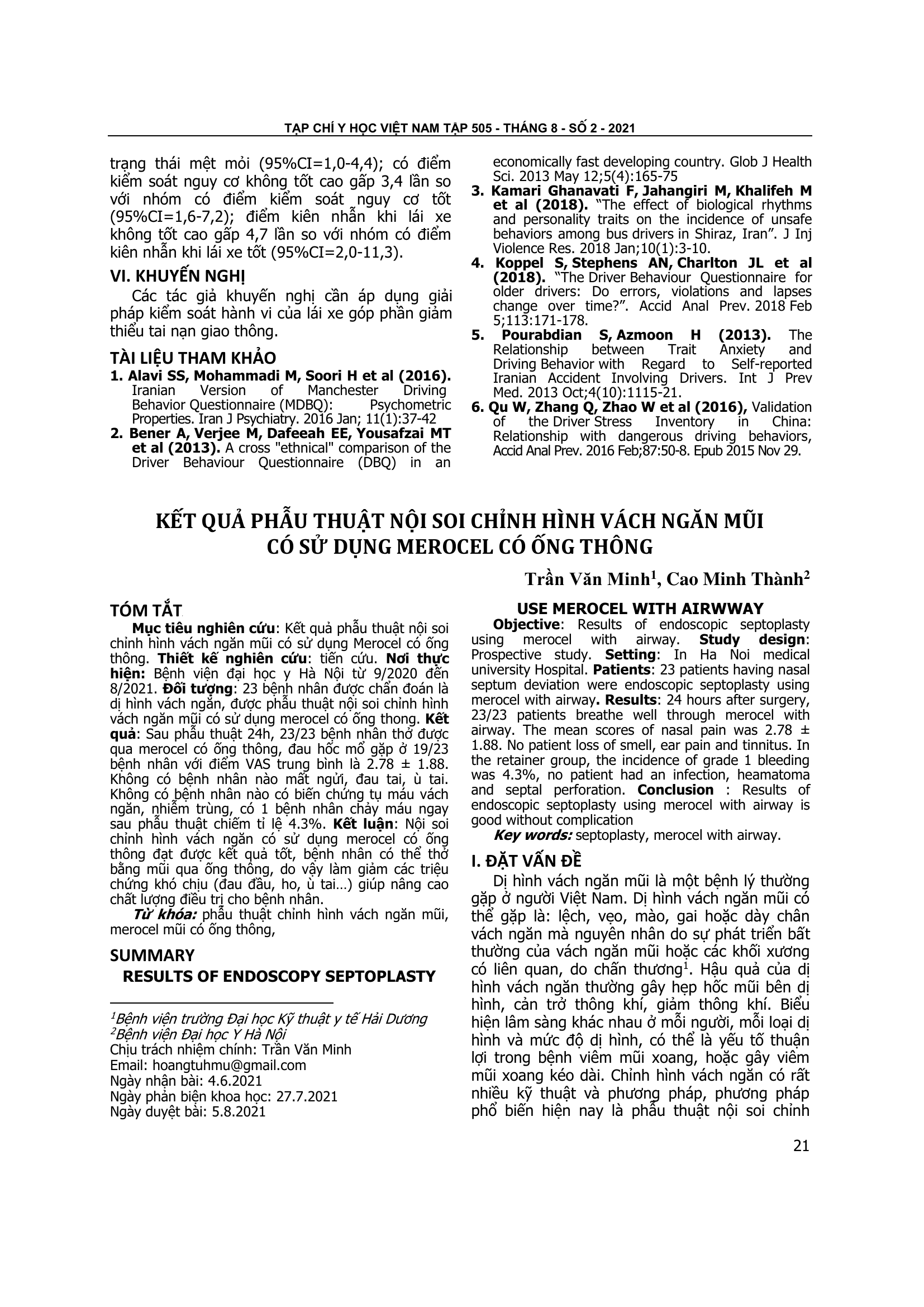 TẠP CHÍ Y HỌC VIỆT NAM TẬP 505 - THÁNG 8 - SỐ 2 - 2021

trạng thái mệt mỏi (95%CI=1,0-4,4); có điểm kiểm soát nguy cơ không tốt cao gấp 3,4 lần so với nhóm có điểm kiểm soát nguy cơ tốt (95%CI=1,6-7,2); điểm kiên nhẫn khi lái xe không tốt cao gấp 4,7 lần so với nhóm có điểm kiên nhẫn khi lái xe tốt (95%CI=2,0-11,3).

VI. KHUYẾN NGHỊ

Các tác giả khuyến nghị cần áp dụng giải pháp kiểm soát hành vi của lái xe góp phần giảm thiểu tai nạn giao thông.

TÀI LIỆU THAM KHẢO

1. Alavi SS, Mohammadi M, Soori H et al (2016). Iranian Version of Manchester Driving Behavior Questionnaire (MDBQ): Psychometric Properties. Iran J Psychiatry. 2016 Jan; 11(1):37-42

2. Bener A, Verjee M, Dafeeah EE, Yousafzai MT et al (2013). A cross "ethnical" comparison of the Driver Behaviour Questionnaire (DBQ) in an economically fast developing country. Glob J Health Sci. 2013 May 12;5(4):165-75

3. Kamari Ghanavati F, Jahangiri M, Khalifeh M et al (2018). "The effect of biological rhythms and personality traits on the incidence of unsafe behaviors among bus drivers in Shiraz, Iran". J Inj Violence Res. 2018 Jan;10(1):3-10.

4. Koppel S, Stephens AN, Charlton JL et al (2018). "The Driver Behaviour Questionnaire for older drivers: Do errors, violations and lapses change over time?". Accid Anal Prev. 2018 Feb 5;113:171-178.

5. Pourabdian S, Azmoon H (2013). The Relationship between Trait Anxiety and Driving Behavior with Regard to Self-reported Iranian Accident Involving Drivers. Int J Prev Med. 2013 Oct;4(10):1115-21.

6. Qu W, Zhang Q, Zhao W et al (2016), Validation of the Driver Stress Inventory in China: Relationship with dangerous driving behaviors, Accid Anal Prev. 2016 Feb;87:50-8. Epub 2015 Nov 29.

KẾT QUẢ PHẪU THUẬT NỘI SOI CHỈNH HÌNH VÁCH NGĂN MŨI
CÓ SỬ DỤNG MEROCEL CÓ ỐNG THÔNG

Trần Văn Minh$^{1}$, Cao Minh Thành$^{2}$

TÓM TẮT

Mục tiêu nghiên cứu: Kết quả phẫu thuật nội soi chỉnh hình vách ngăn mũi có sử dụng Merocel có ống thông. Thiết kế nghiên cứu: tiến cứu. Nơi thực hiện: Bệnh viện đại học y Hà Nội từ 9/2020 đến 8/2021. Đối tượng: 23 bệnh nhân được chẩn đoán là dị hình vách ngăn, được phẫu thuật nội soi chỉnh hình vách ngăn mũi có sử dụng merocel có ống thong. Kết quả: Sau phẫu thuật 24h, 23/23 bệnh nhân thở được qua merocel có ống thông, đau hốc mổ gặp ở 19/23 bệnh nhân với điểm VAS trung bình là 2.78 ± 1.88. Không có bệnh nhân nào mất ngửi, đau tai, ù tai. Không có bệnh nhân nào có biến chứng tụ máu vách ngăn, nhiễm trùng, có 1 bệnh nhân chảy máu ngay sau phẫu thuật chiếm tỉ lệ 4.3%. Kết luận: Nội soi chỉnh hình vách ngăn có sử dụng merocel có ống thông đạt được kết quả tốt, bệnh nhân có thể thở bằng mũi qua ống thông, do vậy làm giảm các triệu chứng khó chịu (đau đầu, ho, ù tai…) giúp nâng cao chất lượng điều trị cho bệnh nhân.

Từ khóa: phẫu thuật chỉnh hình vách ngăn mũi, merocel mũi có ống thông,

SUMMARY

RESULTS OF ENDOSCOPY SEPTOPLASTY

USE MEROCEL WITH AIRWWAY

Objective: Results of endoscopic septoplasty using merocel with airway. Study design: Prospective study. Setting: In Ha Noi medical university Hospital. Patients: 23 patients having nasal septum deviation were endoscopic septoplasty using merocel with airway. Results: 24 hours after surgery, 23/23 patients breathe well through merocel with airway. The mean scores of nasal pain was 2.78 ± 1.88. No patient loss of smell, ear pain and tinnitus. In the retainer group, the incidence of grade 1 bleeding was 4.3%, no patient had an infection, heamatoma and septal perforation. Conclusion : Results of endoscopic septoplasty using merocel with airway is good without complication

Key words: septoplasty, merocel with airway.

I. ĐẶT VẤN ĐỀ

Dị hình vách ngăn mũi là một bệnh lý thường gặp ở người Việt Nam. Dị hình vách ngăn mũi có thể gặp là: lệch, vẹo, mào, gai hoặc dày chân vách ngăn mà nguyên nhân do sự phát triển bất thường của vách ngăn mũi hoặc các khối xương có liên quan, do chấn thương$^{1}$. Hậu quả của dị hình vách ngăn thường gây hẹp hốc mũi bên dị hình, cản trở thông khí, giảm thông khí. Biểu hiện lâm sàng khác nhau ở mỗi người, mỗi loại dị hình và mức độ dị hình, có thể là yếu tố thuận lợi trong bệnh viêm mũi xoang, hoặc gây viêm mũi xoang kéo dài. Chỉnh hình vách ngăn có rất nhiều kỹ thuật và phương pháp, phương pháp phổ biến hiện nay là phẫu thuật nội soi chỉnh

$^{1}$Bệnh viện trường Đại học Kỹ thuật y tế Hải Dương
$^{2}$Bệnh viện Đại học Y Hà Nội
Chịu trách nhiệm chính: Trần Văn Minh
Email: hoangtuhmu@gmail.com
Ngày nhận bài: 4.6.2021
Ngày phản biện khoa học: 27.7.2021
Ngày duyệt bài: 5.8.2021

21